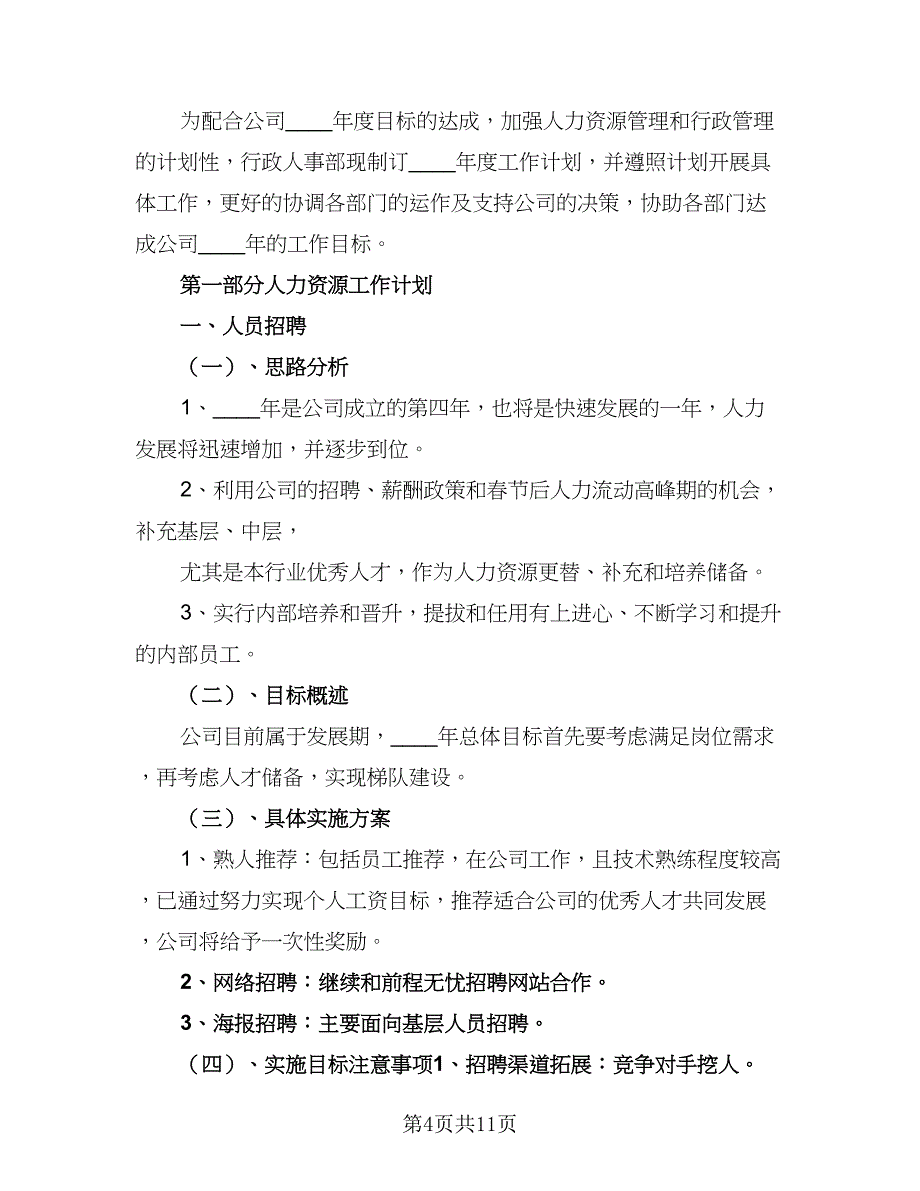 为配合公司____年度目标的达成，加强人力资源管理和行政管理的计划性，行政人事部现制订____年度工作计划，并遵照计划开展具体工作，更好的协调各部门的运作及支持公司的决策，协助各部门达成公司____年的工作目标。

第一部分人力资源工作计划

一、人员招聘

（一）、思路分析

1、____年是公司成立的第四年，也将是快速发展的一年，人力发展将迅速增加，并逐步到位。

2、利用公司的招聘、薪酬政策和春节后人力流动高峰期的机会，补充基层、中层，

尤其是本行业优秀人才，作为人力资源更替、补充和培养储备。

3、实行内部培养和晋升，提拔和任用有上进心、不断学习和提升的内部员工。

（二）、目标概述

公司目前属于发展期，____年总体目标首先要考虑满足岗位需求，再考虑人才储备，实现梯队建设。

（三）、具体实施方案

1、熟人推荐：包括员工推荐，在公司工作，且技术熟练程度较高，已通过努力实现个人工资目标，推荐适合公司的优秀人才共同发展，公司将给予一次性奖励。

2、网络招聘：继续和前程无忧招聘网站合作。

3、海报招聘：主要面向基层人员招聘。

（四）、实施目标注意事项1、招聘渠道拓展：竞争对手挖人。

第4页共11页